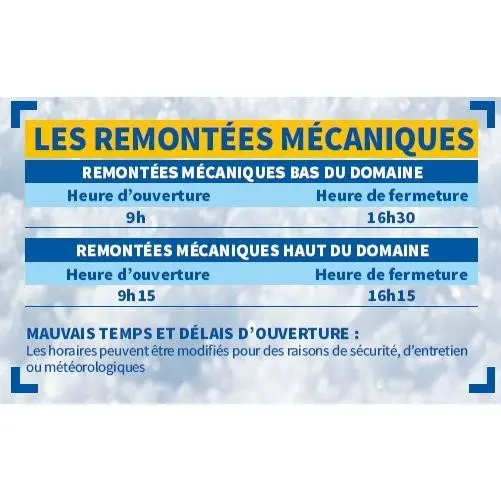 LES REMONTÉES MÉCANIQUES

REMONTÉES MÉCANIQUES BAS DU DOMAINE

| Heure d'ouverture | Heure de fermeture |
|---|---|
| 9h | 16h30 |

REMONTÉES MÉCANIQUES HAUT DU DOMAINE

| Heure d'ouverture | Heure de fermeture |
|---|---|
| 9h15 | 16h15 |

MAUVAIS TEMPS ET DÉLAIS D'OUVERTURE :
Les horaires peuvent être modifiés pour des raisons de sécurité, d'entretien ou météorologiques